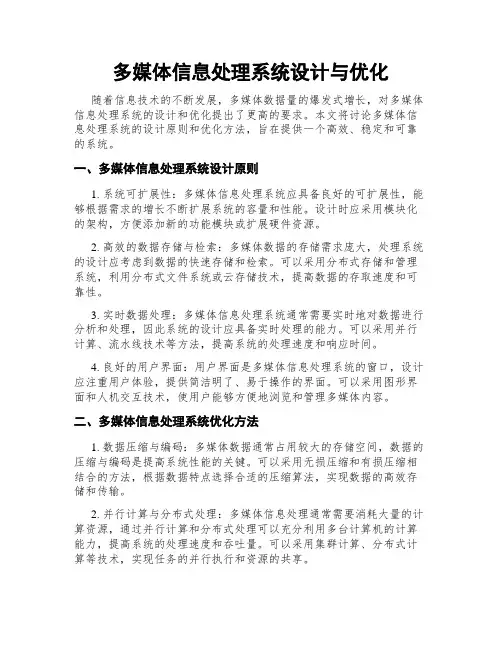 多媒体信息处理系统设计与优化

随着信息技术的不断发展，多媒体数据量的爆发式增长，对多媒体信息处理系统的设计和优化提出了更高的要求。本文将讨论多媒体信息处理系统的设计原则和优化方法，旨在提供一个高效、稳定和可靠的系统。

一、多媒体信息处理系统设计原则

1. 系统可扩展性：多媒体信息处理系统应具备良好的可扩展性，能够根据需求的增长不断扩展系统的容量和性能。设计时应采用模块化的架构，方便添加新的功能模块或扩展硬件资源。

2. 高效的数据存储与检索：多媒体数据的存储需求庞大，处理系统的设计应考虑到数据的快速存储和检索。可以采用分布式存储和管理系统，利用分布式文件系统或云存储技术，提高数据的存取速度和可靠性。

3. 实时数据处理：多媒体信息处理系统通常需要实时地对数据进行分析和处理，因此系统的设计应具备实时处理的能力。可以采用并行计算、流水线技术等方法，提高系统的处理速度和响应时间。

4. 良好的用户界面：用户界面是多媒体信息处理系统的窗口，设计应注重用户体验，提供简洁明了、易于操作的界面。可以采用图形界面和人机交互技术，使用户能够方便地浏览和管理多媒体内容。

二、多媒体信息处理系统优化方法

1. 数据压缩与编码：多媒体数据通常占用较大的存储空间，数据的压缩与编码是提高系统性能的关键。可以采用无损压缩和有损压缩相结合的方法，根据数据特点选择合适的压缩算法，实现数据的高效存储和传输。

2. 并行计算与分布式处理：多媒体信息处理通常需要消耗大量的计算资源，通过并行计算和分布式处理可以充分利用多台计算机的计算能力，提高系统的处理速度和吞吐量。可以采用集群计算、分布式计算等技术，实现任务的并行执行和资源的共享。